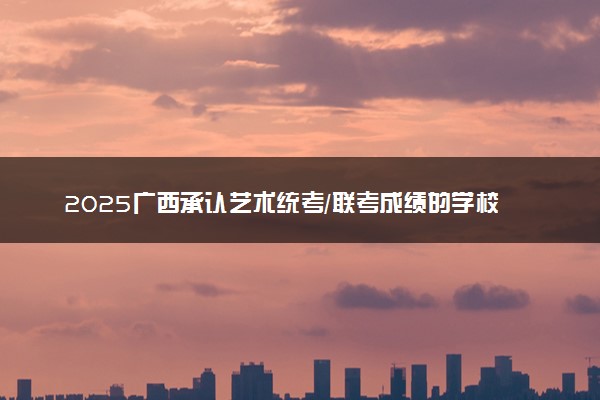 2025广西承认艺术统考/联考成绩的学校